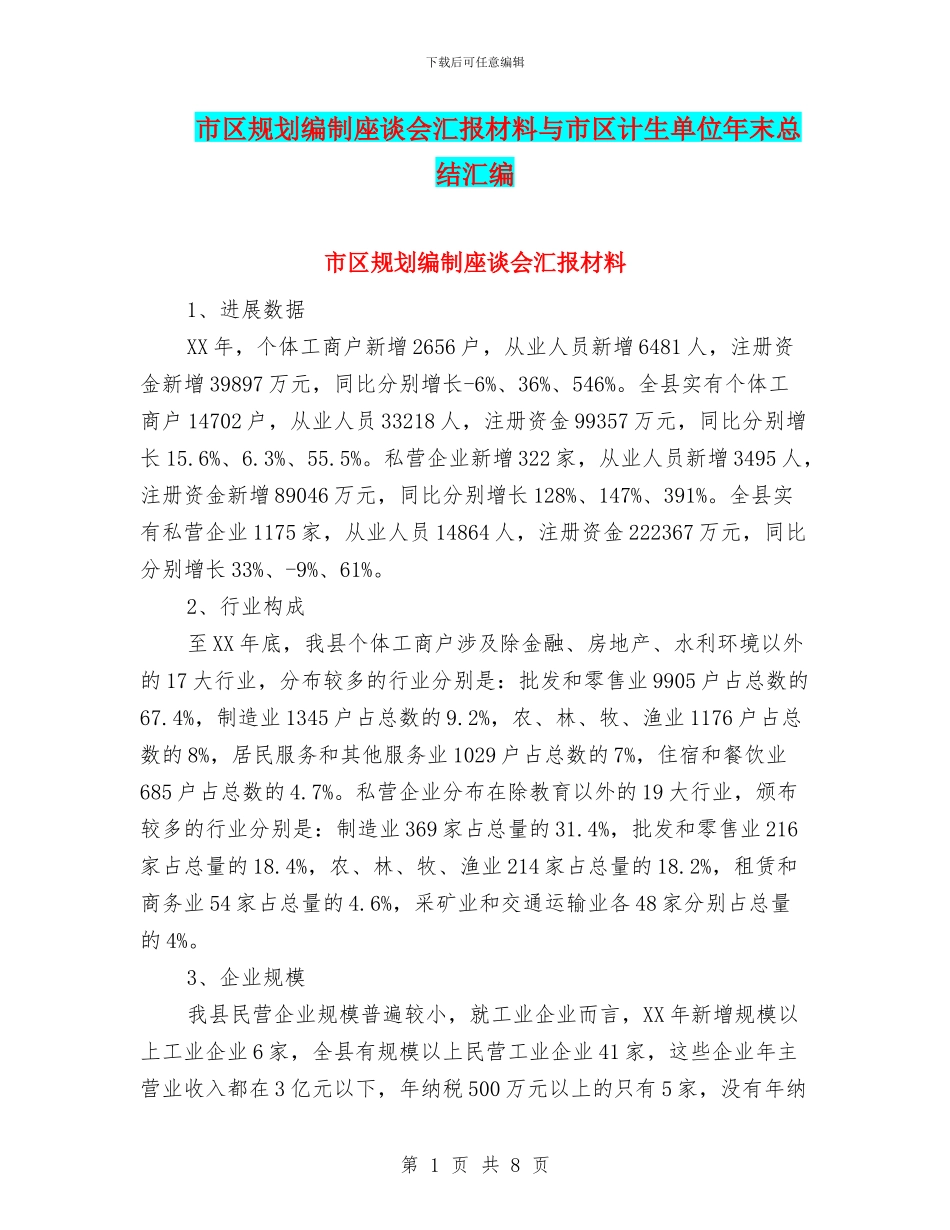 下载后可任意编辑

市区规划编制座谈会汇报材料与市区计生单位年末总结汇编

市区规划编制座谈会汇报材料

1、进展数据

XX年，个体工商户新增2656户，从业人员新增6481人，注册资金新增39897万元，同比分别增长-6%、36%、546%。全县实有个体工商户14702户，从业人员33218人，注册资金99357万元，同比分别增长15.6%、6.3%、55.5%。私营企业新增322家，从业人员新增3495人，注册资金新增89046万元，同比分别增长128%、147%、391%。全县实有私营企业1175家，从业人员14864人，注册资金222367万元，同比分别增长33%、-9%、61%。

2、行业构成

至XX年底，我县个体工商户涉及除金融、房地产、水利环境以外的17大行业，分布较多的行业分别是：批发和零售业9905户占总数的67.4%，制造业1345户占总数的9.2%，农、林、牧、渔业1176户占总数的8%，居民服务和其他服务业1029户占总数的7%，住宿和餐饮业685户占总数的4.7%。私营企业分布在除教育以外的19大行业，颁布较多的行业分别是：制造业369家占总量的31.4%，批发和零售业216家占总量的18.4%，农、林、牧、渔业214家占总量的18.2%，租赁和商务业54家占总量的4.6%，采矿业和交通运输业各48家分别占总量的4%。

3、企业规模

我县民营企业规模普遍较小，就工业企业而言，XX年新增规模以上工业企业6家，全县有规模以上民营工业企业41家，这些企业年主营业收入都在3亿元以下，年纳税500万元以上的只有5家，没有年纳

第 1 页 共 8 页